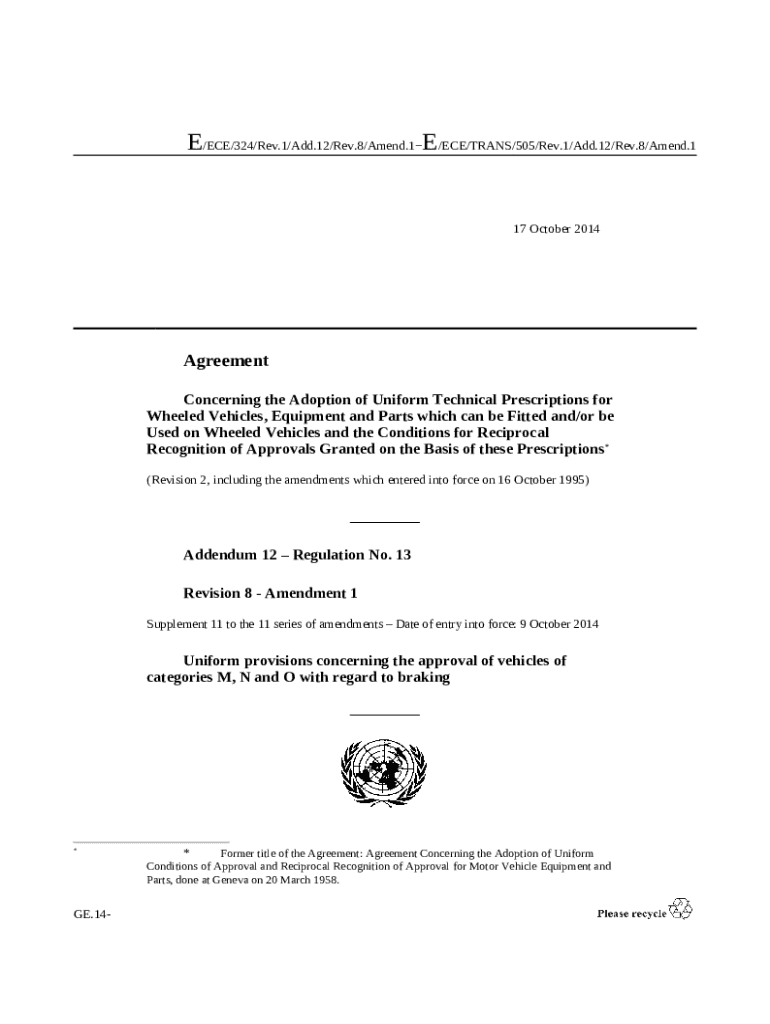 E/ECE/324/Rev.1/Add.12/Rev.8/Amend.1−E/ECE/TRANS/505/Rev.1/Add.12/Rev.8/Amend.1

17 October 2014

Agreement

Concerning the Adoption of Uniform Technical Prescriptions for Wheeled Vehicles, Equipment and Parts which can be Fitted and/or be Used on Wheeled Vehicles and the Conditions for Reciprocal Recognition of Approvals Granted on the Basis of these Prescriptions*

(Revision 2, including the amendments which entered into force on 16 October 1995)

Addendum 12 – Regulation No. 13

Revision 8 - Amendment 1

Supplement 11 to the 11 series of amendments – Date of entry into force: 9 October 2014

Uniform provisions concerning the approval of vehicles of categories M, N and O with regard to braking

* * Former title of the Agreement: Agreement Concerning the Adoption of Uniform Conditions of Approval and Reciprocal Recognition of Approval for Motor Vehicle Equipment and Parts, done at Geneva on 20 March 1958.

GE.14-

Please recycle